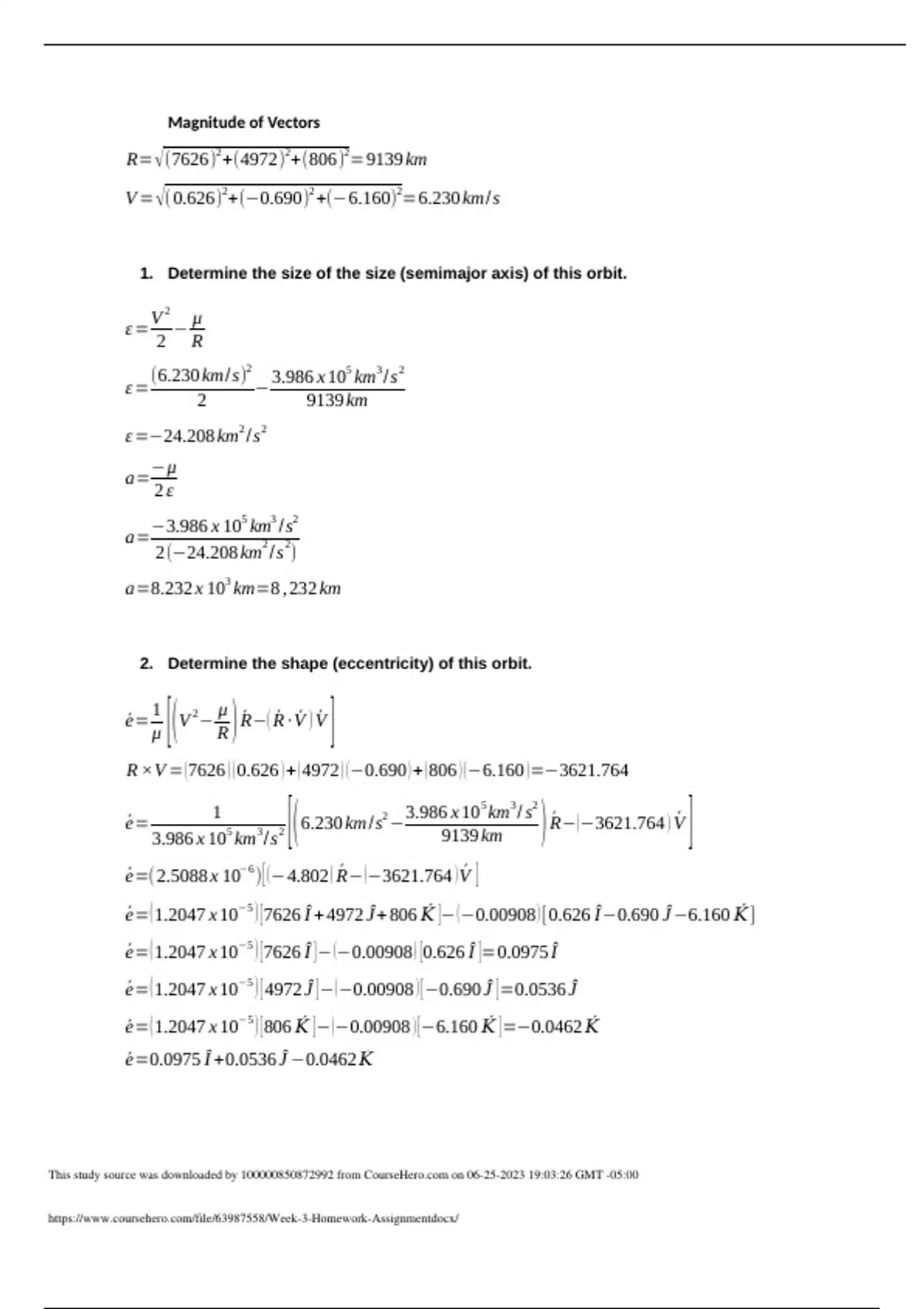 Magnitude of Vectors

$R=\sqrt{(7626)^2+(4972)^2+(806)^2}=9139\,km$

$V=\sqrt{(0.626)^2+(-0.690)^2+(-6.160)^2}=6.230\,km/s$

1. Determine the size of the size (semimajor axis) of this orbit.

$\varepsilon=\frac{V^2}{2}-\frac{\mu}{R}$

$\varepsilon=\frac{(6.230\,km/s)^2}{2}-\frac{3.986\,x\,10^5\,km^3/s^2}{9139\,km}$

$\varepsilon=-24.208\,km^2/s^2$

$a=\frac{-\mu}{2\varepsilon}$

$a=\frac{-3.986\,x\,10^5\,km^3/s^2}{2(-24.208\,km^2/s^2)}$

$a=8.232\,x\,10^3\,km=8,232\,km$

2. Determine the shape (eccentricity) of this orbit.

$\acute{e}=\frac{1}{\mu}\left[\left(V^2-\frac{\mu}{R}\right)\acute{R}-(\acute{R}\cdot\acute{V})\acute{V}\right]$

$R\times V=(7626)(0.626)+(4972)(-0.690)+(806)(-6.160)=-3621.764$

$\acute{e}=\frac{1}{3.986\,x\,10^5\,km^3/s^2}\left[\left(6.230\,km/s^2-\frac{3.986\,x\,10^5\,km^3/s^2}{9139\,km}\right)\acute{R}-(-3621.764)\acute{V}\right]$

$\acute{e}=(2.5088\,x\,10^{-6})[(-4.802)\acute{R}-(-3621.764)\acute{V}]$

$\acute{e}=(1.2047\,x\,10^{-5})[7626\,\hat{I}+4972\,\hat{J}+806\,\acute{K}]-(-0.00908)[0.626\,\hat{I}-0.690\,\hat{J}-6.160\,\acute{K}]$

$\acute{e}=(1.2047\,x\,10^{-5})[7626\,\hat{I}]-(-0.00908)[0.626\,\hat{I}]=0.0975\,\hat{I}$

$\acute{e}=(1.2047\,x\,10^{-5})[4972\,\hat{J}]-(-0.00908)[-0.690\,\hat{J}]=0.0536\,\hat{J}$

$\acute{e}=(1.2047\,x\,10^{-5})[806\,\acute{K}]-(-0.00908)[-6.160\,\acute{K}]=-0.0462\,\acute{K}$

$\acute{e}=0.0975\,\hat{I}+0.0536\,\hat{J}-0.0462\,K$

This study source was downloaded by 100000850872992 from CourseHero.com on 06-25-2023 19:03:26 GMT -05:00

https://www.coursehero.com/file/63987558/Week-3-Homework-Assignmentdocx/